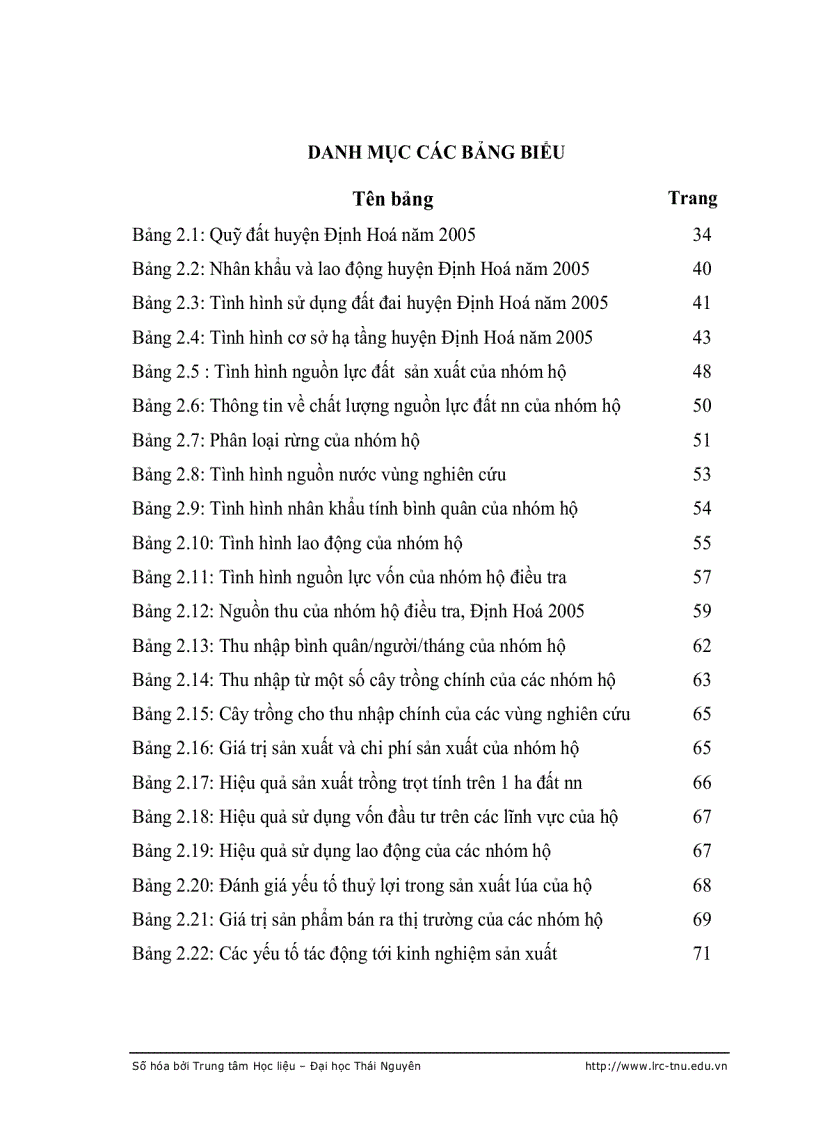 DANH MỤC CÁC BẢNG BIỂU

| Tên bảng | Trang |
|---|---|
| Bảng 2.1: Quỹ đất huyện Định Hoá năm 2005 | 34 |
| Bảng 2.2: Nhân khẩu và lao động huyện Định Hoá năm 2005 | 40 |
| Bảng 2.3: Tình hình sử dụng đất đai huyện Định Hoá năm 2005 | 41 |
| Bảng 2.4: Tình hình cơ sở hạ tầng huyện Định Hoá năm 2005 | 43 |
| Bảng 2.5 : Tình hình nguồn lực đất sản xuất của nhóm hộ | 48 |
| Bảng 2.6: Thông tin về chất lượng nguồn lực đất nn của nhóm hộ | 50 |
| Bảng 2.7: Phân loại rừng của nhóm hộ | 51 |
| Bảng 2.8: Tình hình nguồn nước vùng nghiên cứu | 53 |
| Bảng 2.9: Tình hình nhân khẩu tính bình quân của nhóm hộ | 54 |
| Bảng 2.10: Tình hình lao động của nhóm hộ | 55 |
| Bảng 2.11: Tình hình nguồn lực vốn của nhóm hộ điều tra | 57 |
| Bảng 2.12: Nguồn thu của nhóm hộ điều tra, Định Hoá 2005 | 59 |
| Bảng 2.13: Thu nhập bình quân/người/tháng của nhóm hộ | 62 |
| Bảng 2.14: Thu nhập từ một số cây trồng chính của các nhóm hộ | 63 |
| Bảng 2.15: Cây trồng cho thu nhập chính của các vùng nghiên cứu | 65 |
| Bảng 2.16: Giá trị sản xuất và chi phí sản xuất của nhóm hộ | 65 |
| Bảng 2.17: Hiệu quả sản xuất trồng trọt tính trên 1 ha đất nn | 66 |
| Bảng 2.18: Hiệu quả sử dụng vốn đầu tư trên các lĩnh vực của hộ | 67 |
| Bảng 2.19: Hiệu quả sử dụng lao động của các nhóm hộ | 67 |
| Bảng 2.20: Đánh giá yếu tố thuỷ lợi trong sản xuất lúa của hộ | 68 |
| Bảng 2.21: Giá trị sản phẩm bán ra thị trường của các nhóm hộ | 69 |
| Bảng 2.22: Các yếu tố tác động tới kinh nghiệm sản xuất | 71 |

Số hóa bởi Trung tâm Học liệu – Đại học Thái Nguyên http://www.lrc-tnu.edu.vn